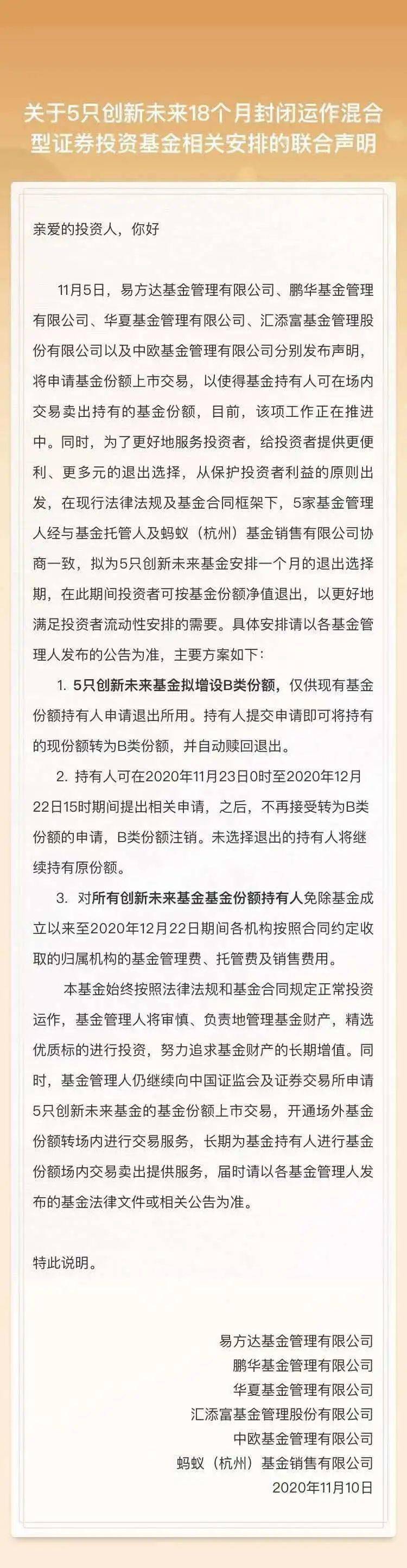 关于5只创新未来18个月封闭运作混合型证券投资基金相关安排的联合声明

亲爱的投资人，你好

11月5日，易方达基金管理有限公司、鹏华基金管理有限公司、华夏基金管理有限公司、汇添富基金管理股份有限公司以及中欧基金管理有限公司分别发布声明，将申请基金份额上市交易，以使得基金持有人可在场内交易卖出持有的基金份额，目前，该项工作正在推进中。同时，为了更好地服务投资者，给投资者提供更便利、更多元的退出选择，从保护投资者利益的原则出发，在现行法律法规及基金合同框架下，5家基金管理人经与基金托管人及蚂蚁（杭州）基金销售有限公司协商一致，拟为5只创新未来基金安排一个月的退出选择期，在此期间投资者可按基金份额净值退出，以更好地满足投资者流动性安排的需要。具体安排请以各基金管理人发布的公告为准，主要方案如下：

1. 5只创新未来基金拟增设B类份额，仅供现有基金份额持有人申请退出所用。持有人提交申请即可将持有的现份额转为B类份额，并自动赎回退出。

2. 持有人可在2020年11月23日0时至2020年12月22日15时期间提出相关申请，之后，不再接受转为B类份额的申请，B类份额注销。未选择退出的持有人将继续持有原份额。

3. 对所有创新未来基金基金份额持有人免除基金成立以来至2020年12月22日期间各机构按照合同约定收取的归属机构的基金管理费、托管费及销售费用。

本基金始终按照法律法规和基金合同规定正常投资运作，基金管理人将审慎、负责地管理基金财产，精选优质标的进行投资，努力追求基金财产的长期增值。同时，基金管理人仍继续向中国证监会及证券交易所申请5只创新未来基金的基金份额上市交易，开通场外基金份额转场内进行交易服务，长期为基金持有人进行基金份额场内交易卖出提供服务，届时请以各基金管理人发布的基金法律文件或相关公告为准。

特此说明。

易方达基金管理有限公司
鹏华基金管理有限公司
华夏基金管理有限公司
汇添富基金管理股份有限公司
中欧基金管理有限公司
蚂蚁（杭州）基金销售有限公司
2020年11月10日